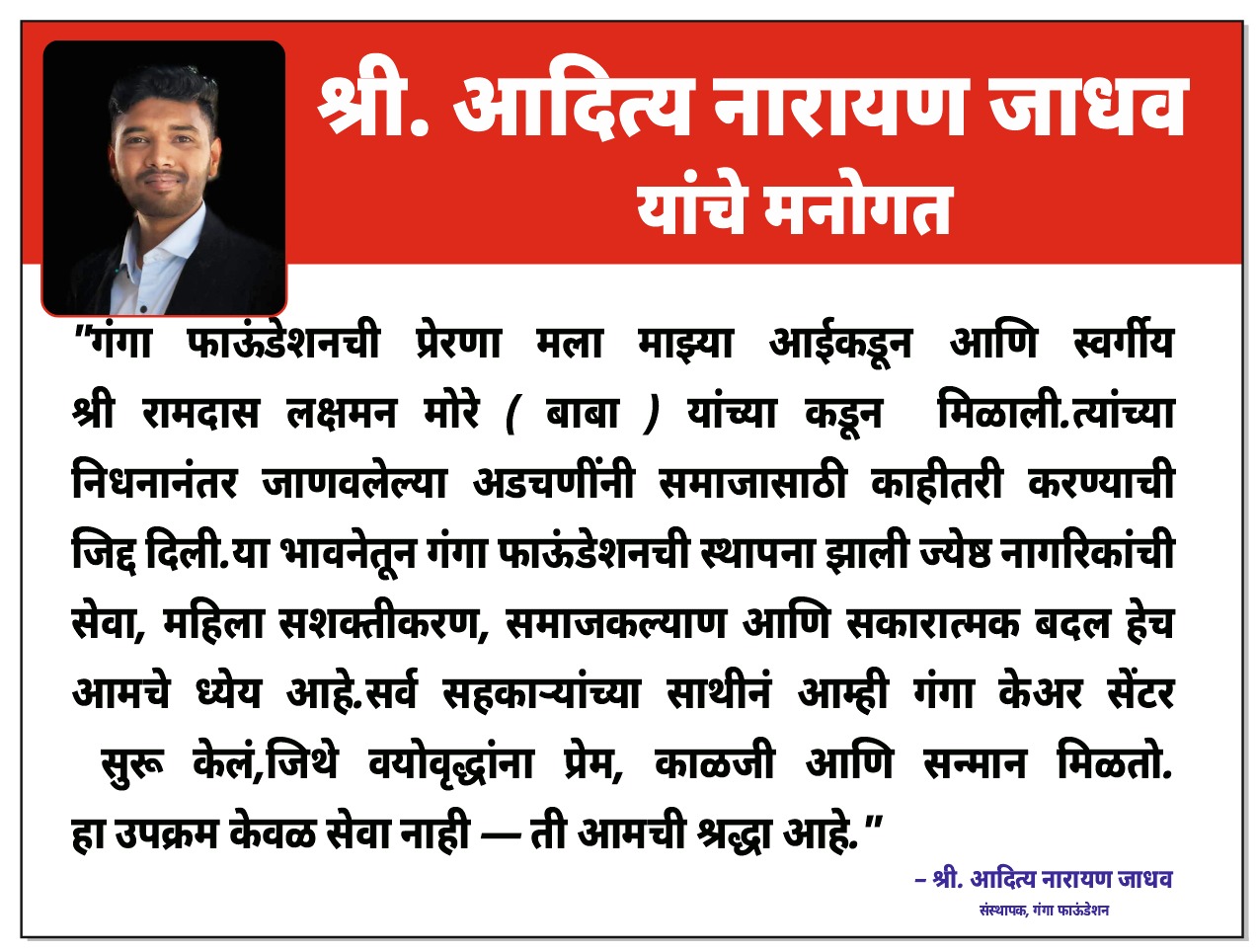 श्री. आदित्य नारायण जाधव
यांचे मनोगत

"गंगा फाऊंडेशनची प्रेरणा मला माझ्या आईकडून आणि स्वर्गीय श्री रामदास लक्षमन मोरे ( बाबा ) यांच्या कडून मिळाली.त्यांच्या निधनानंतर जाणवलेल्या अडचणींनी समाजासाठी काहीतरी करण्याची जिद्द दिली.या भावनेतून गंगा फाऊंडेशनची स्थापना झाली ज्येष्ठ नागरिकांची सेवा, महिला सशक्तीकरण, समाजकल्याण आणि सकारात्मक बदल हेच आमचे ध्येय आहे.सर्व सहकाऱ्यांच्या साथीनं आम्ही गंगा केअर सेंटर सुरू केलं,जिथे वयोवृद्धांना प्रेम, काळजी आणि सन्मान मिळतो. हा उपक्रम केवळ सेवा नाही — ती आमची श्रद्धा आहे."

– श्री. आदित्य नारायण जाधव
संस्थापक, गंगा फाऊंडेशन